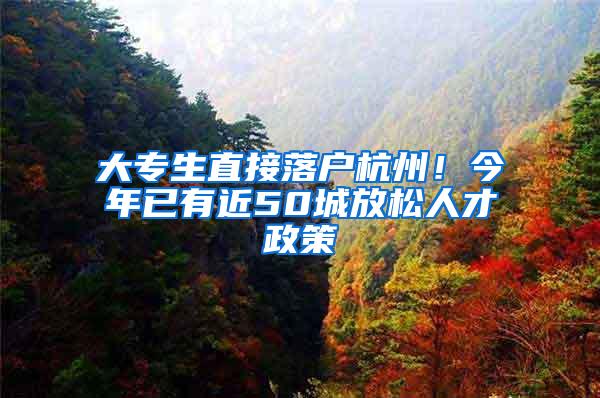 大专生直接落户杭州！今年已有近50城放松人才政策